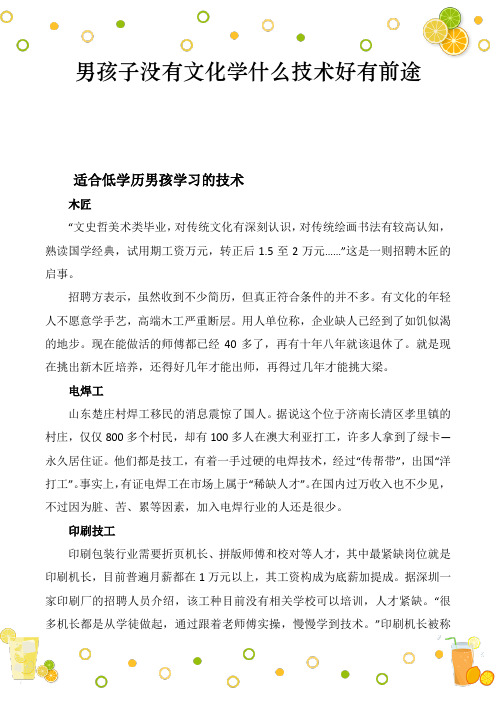 男孩子没有文化学什么技术好有前途

适合低学历男孩学习的技术

木匠

“文史哲美术类毕业，对传统文化有深刻认识，对传统绘画书法有较高认知，熟读国学经典，试用期工资万元，转正后 1.5 至 2 万元……”这是一则招聘木匠的启事。

招聘方表示，虽然收到不少简历，但真正符合条件的并不多。有文化的年轻人不愿意学手艺，高端木工严重断层。用人单位称，企业缺人已经到了如饥似渴的地步。现在能做活的师傅都已经 40 多了，再有十年八年就该退休了。就是现在挑出新木匠培养，还得好几年才能出师，再得过几年才能挑大梁。

电焊工

山东楚庄村焊工移民的消息震惊了国人。据说这个位于济南长清区孝里镇的村庄，仅仅 800 多个村民，却有 100 多人在澳大利亚打工，许多人拿到了绿卡—永久居住证。他们都是技工，有着一手过硬的电焊技术，经过“传帮带”，出国“洋打工”。事实上，有证电焊工在市场上属于“稀缺人才”。在国内过万收入也不少见，不过因为脏、苦、累等因素，加入电焊行业的人还是很少。

印刷技工

印刷包装行业需要折页机长、拼版师傅和校对等人才，其中最紧缺岗位就是印刷机长，目前普遍月薪都在 1 万元以上，其工资构成为底薪加提成。据深圳一家印刷厂的招聘人员介绍，该工种目前没有相关学校可以培训，人才紧缺。“很多机长都是从学徒做起，通过跟着老师傅实操，慢慢学到技术。”印刷机长被称